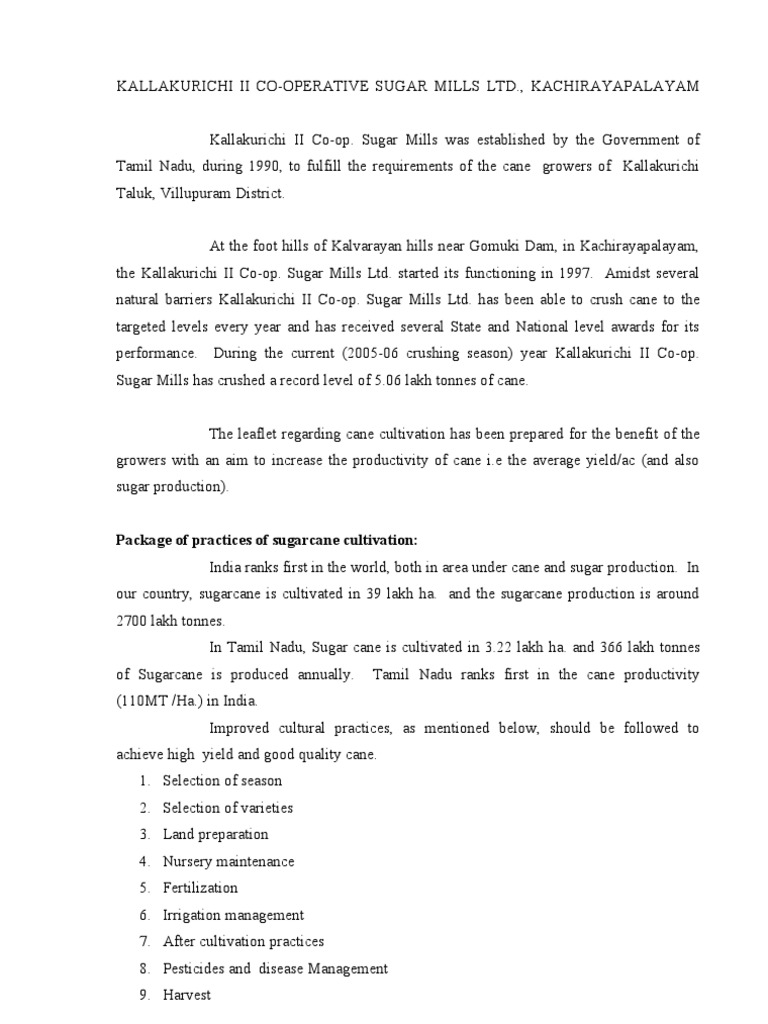 KALLAKURICHI II CO-OPERATIVE SUGAR MILLS LTD., KACHIRAYAPALAYAM

Kallakurichi II Co-op. Sugar Mills was established by the Government of Tamil Nadu, during 1990, to fulfill the requirements of the cane growers of Kallakurichi Taluk, Villupuram District.

At the foot hills of Kalvarayan hills near Gomuki Dam, in Kachirayapalayam, the Kallakurichi II Co-op. Sugar Mills Ltd. started its functioning in 1997. Amidst several natural barriers Kallakurichi II Co-op. Sugar Mills Ltd. has been able to crush cane to the targeted levels every year and has received several State and National level awards for its performance. During the current (2005-06 crushing season) year Kallakurichi II Co-op. Sugar Mills has crushed a record level of 5.06 lakh tonnes of cane.

The leaflet regarding cane cultivation has been prepared for the benefit of the growers with an aim to increase the productivity of cane i.e the average yield/ac (and also sugar production).

Package of practices of sugarcane cultivation:

India ranks first in the world, both in area under cane and sugar production. In our country, sugarcane is cultivated in 39 lakh ha. and the sugarcane production is around 2700 lakh tonnes.

In Tamil Nadu, Sugar cane is cultivated in 3.22 lakh ha. and 366 lakh tonnes of Sugarcane is produced annually. Tamil Nadu ranks first in the cane productivity (110MT /Ha.) in India.

Improved cultural practices, as mentioned below, should be followed to achieve high yield and good quality cane.

1. Selection of season
2. Selection of varieties
3. Land preparation
4. Nursery maintenance
5. Fertilization
6. Irrigation management
7. After cultivation practices
8. Pesticides and disease Management
9. Harvest